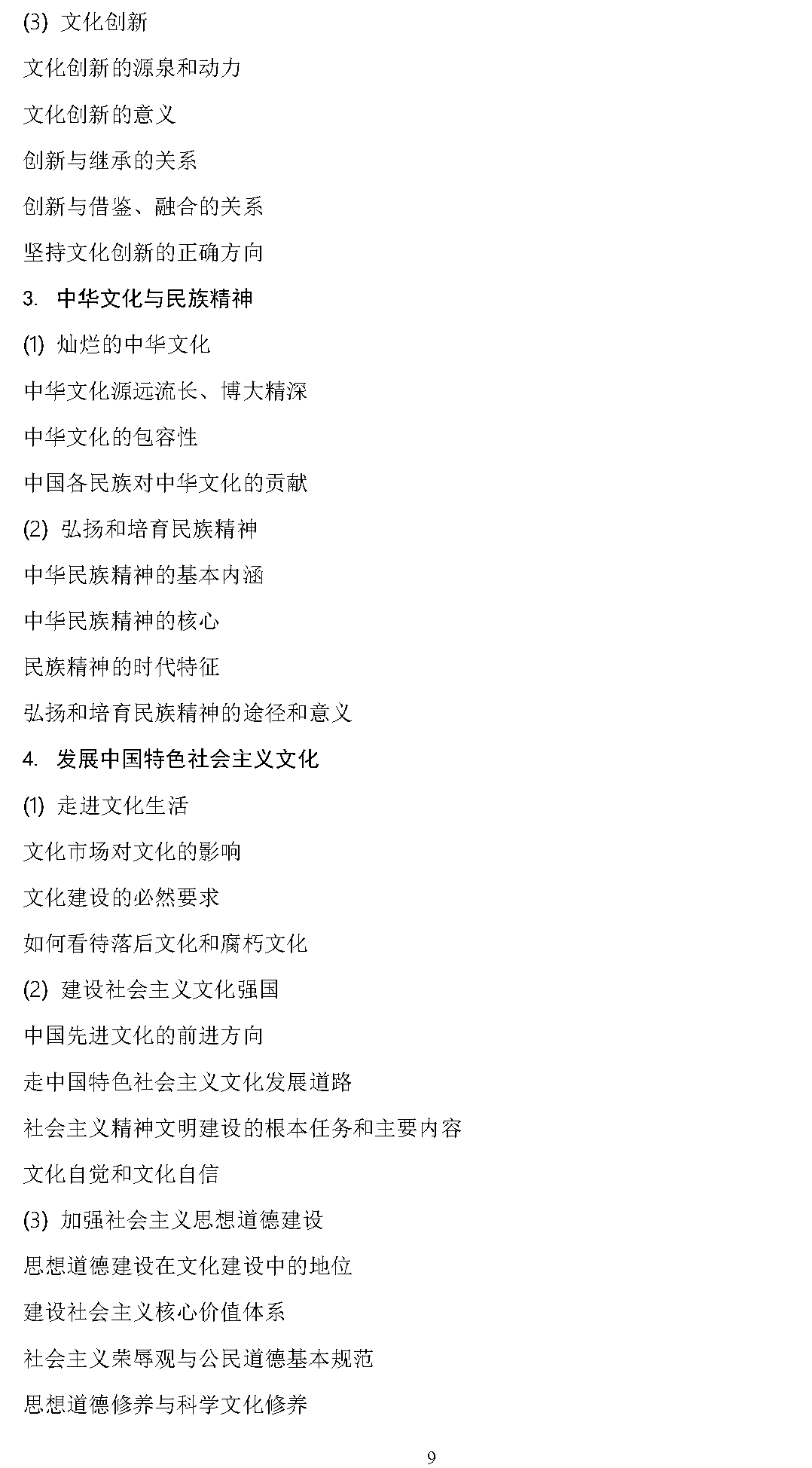 (3) 文化创新

文化创新的源泉和动力

文化创新的意义

创新与继承的关系

创新与借鉴、融合的关系

坚持文化创新的正确方向

3. 中华文化与民族精神

(1) 灿烂的中华文化

中华文化源远流长、博大精深

中华文化的包容性

中国各民族对中华文化的贡献

(2) 弘扬和培育民族精神

中华民族精神的基本内涵

中华民族精神的核心

民族精神的时代特征

弘扬和培育民族精神的途径和意义

4. 发展中国特色社会主义文化

(1) 走进文化生活

文化市场对文化的影响

文化建设的必然要求

如何看待落后文化和腐朽文化

(2) 建设社会主义文化强国

中国先进文化的前进方向

走中国特色社会主义文化发展道路

社会主义精神文明建设的根本任务和主要内容

文化自觉和文化自信

(3) 加强社会主义思想道德建设

思想道德建设在文化建设中的地位

建设社会主义核心价值体系

社会主义荣辱观与公民道德基本规范

思想道德修养与科学文化修养

9